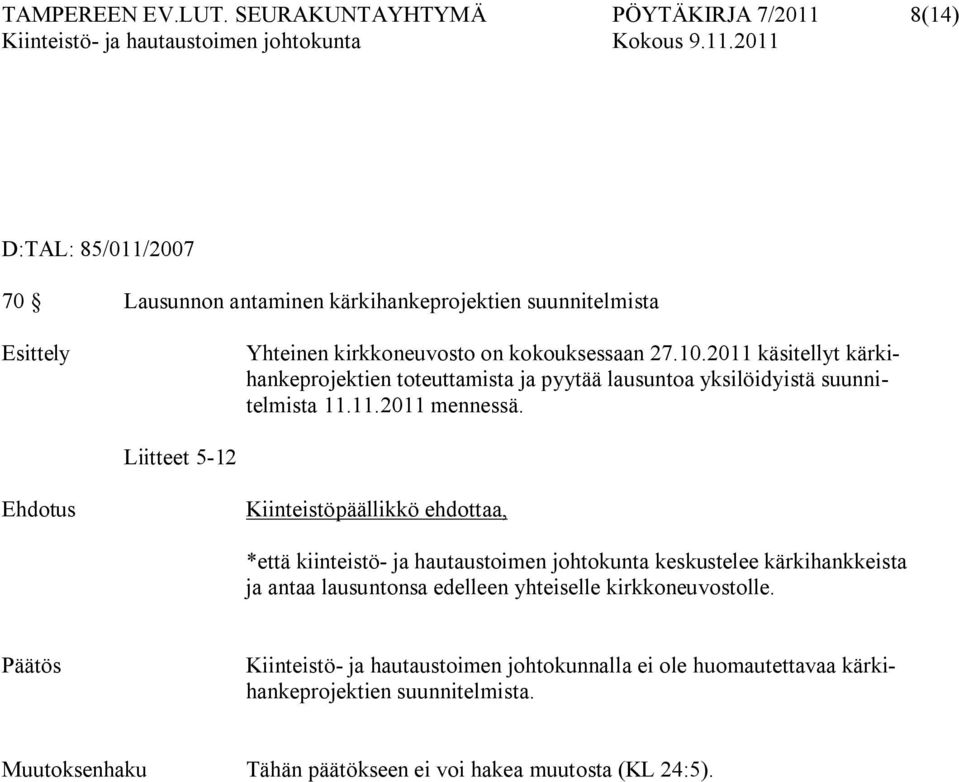 TAMPEREEN EV.LUT. SEURAKUNTAYHTYMÄ PÖYTÄKIRJA 7/2011 8(14)
Kiinteistö- ja hautaustoimen johtokunta Kokous 9.11.2011

D:TAL: 85/011/2007

70 § Lausunnon antaminen kärkihankeprojektien suunnitelmista

Esittely Yhteinen kirkkoneuvosto on kokouksessaan 27.10.2011 käsitellyt kärkihankeprojektien toteuttamista ja pyytää lausuntoa yksilöidyistä suunnitelmista 11.11.2011 mennessä.

Liitteet 5-12

Ehdotus Kiinteistöpäällikkö ehdottaa,

*että kiinteistö- ja hautaustoimen johtokunta keskustelee kärkihankkeista ja antaa lausuntonsa edelleen yhteiselle kirkkoneuvostolle.

Päätös Kiinteistö- ja hautaustoimen johtokunnalla ei ole huomautettavaa kärkihankeprojektien suunnitelmista.

Muutoksenhaku Tähän päätökseen ei voi hakea muutosta (KL 24:5).